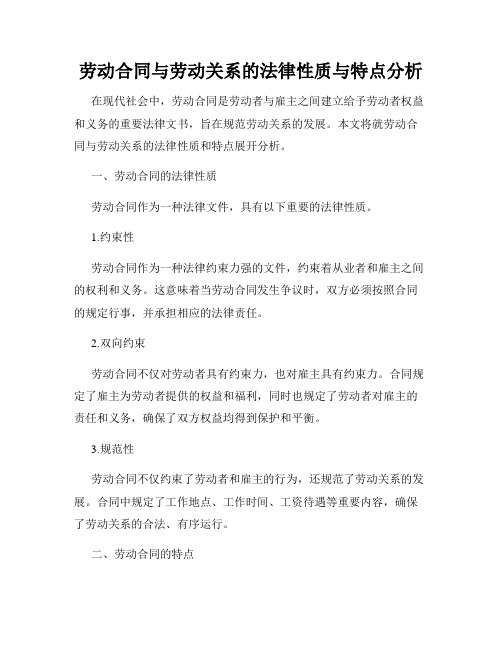 劳动合同与劳动关系的法律性质与特点分析

在现代社会中，劳动合同是劳动者与雇主之间建立给予劳动者权益和义务的重要法律文书，旨在规范劳动关系的发展。本文将就劳动合同与劳动关系的法律性质和特点展开分析。

一、劳动合同的法律性质

劳动合同作为一种法律文件，具有以下重要的法律性质。

1.约束性

劳动合同作为一种法律约束力强的文件，约束着从业者和雇主之间的权利和义务。这意味着当劳动合同发生争议时，双方必须按照合同的规定行事，并承担相应的法律责任。

2.双向约束

劳动合同不仅对劳动者具有约束力，也对雇主具有约束力。合同规定了雇主为劳动者提供的权益和福利，同时也规定了劳动者对雇主的责任和义务，确保了双方权益均得到保护和平衡。

3.规范性

劳动合同不仅约束了劳动者和雇主的行为，还规范了劳动关系的发展。合同中规定了工作地点、工作时间、工资待遇等重要内容，确保了劳动关系的合法、有序运行。

二、劳动合同的特点